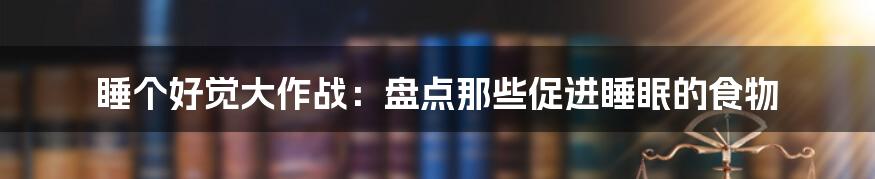 睡个好觉大作战：盘点那些促进睡眠的食物